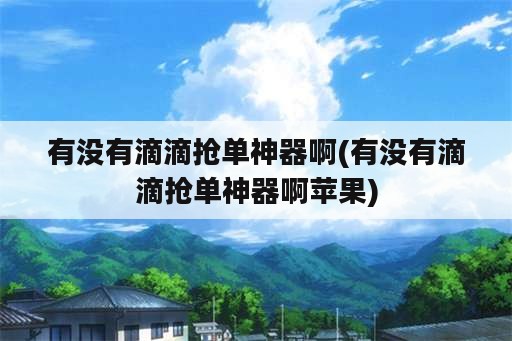 有没有滴滴抢单神器啊(有没有滴滴抢单神器啊苹果)